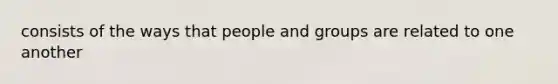 consists of the ways that people and groups are related to one another